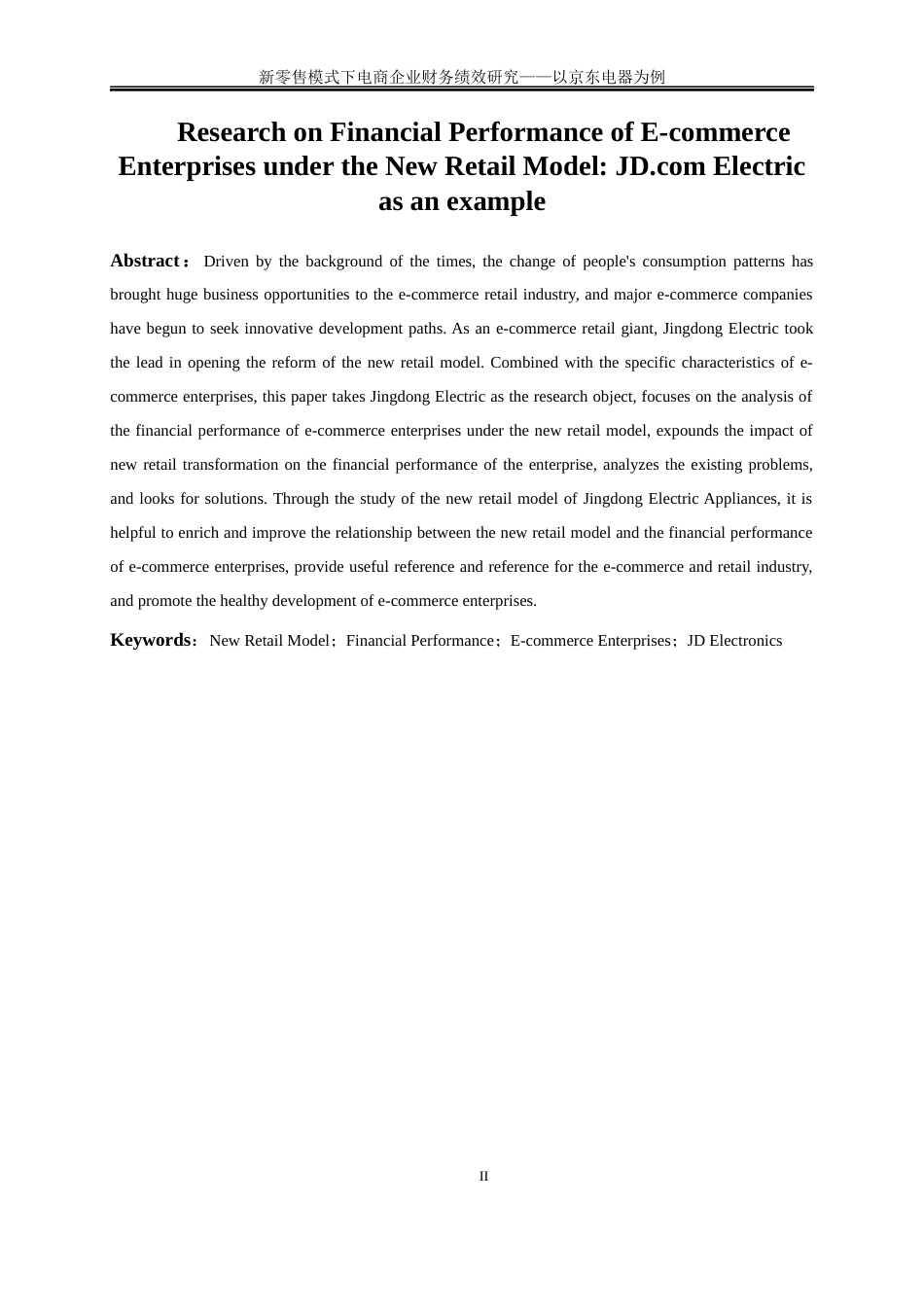 新零售模式下电商企业财务绩效研究——以京东电器为例

Research on Financial Performance of E-commerce Enterprises under the New Retail Model: JD.com Electric as an example

Abstract： Driven by the background of the times, the change of people's consumption patterns has brought huge business opportunities to the e-commerce retail industry, and major e-commerce companies have begun to seek innovative development paths. As an e-commerce retail giant, Jingdong Electric took the lead in opening the reform of the new retail model. Combined with the specific characteristics of e-commerce enterprises, this paper takes Jingdong Electric as the research object, focuses on the analysis of the financial performance of e-commerce enterprises under the new retail model, expounds the impact of new retail transformation on the financial performance of the enterprise, analyzes the existing problems, and looks for solutions. Through the study of the new retail model of Jingdong Electric Appliances, it is helpful to enrich and improve the relationship between the new retail model and the financial performance of e-commerce enterprises, provide useful reference and reference for the e-commerce and retail industry, and promote the healthy development of e-commerce enterprises.

Keywords：New Retail Model；Financial Performance；E-commerce Enterprises；JD Electronics

II